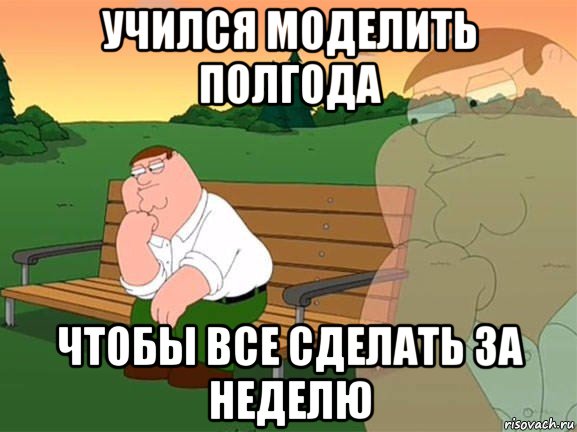 УЧИЛСЯ МОДЕЛИТЬ ПОЛГОДА

ЧТОБЫ ВСЕ СДЕЛАТЬ ЗА НЕДЕЛЮ

risovach.ru